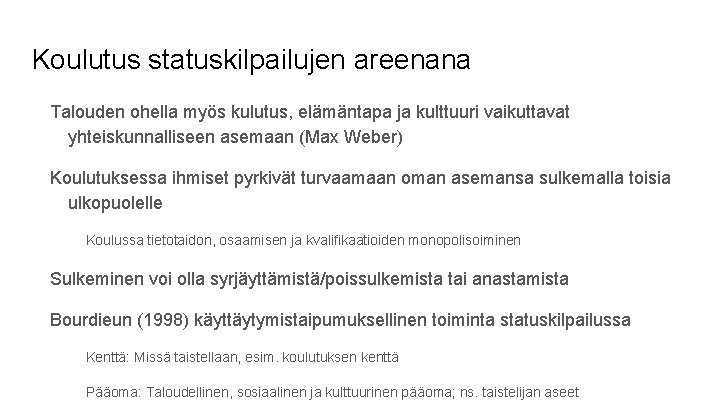 Koulutus statuskilpailujen areenana

Talouden ohella myös kulutus, elämäntapa ja kulttuuri vaikuttavat yhteiskunnalliseen asemaan (Max Weber)

Koulutuksessa ihmiset pyrkivät turvaamaan oman asemansa sulkemalla toisia ulkopuolelle

Koulussa tietotaidon, osaamisen ja kvalifikaatioiden monopolisoiminen

Sulkeminen voi olla syrjäyttämistä/poissulkemista tai anastamista

Bourdieun (1998) käyttäytymistaipumuksellinen toiminta statuskilpailussa

Kenttä: Missä taistellaan, esim. koulutuksen kenttä

Pääoma: Taloudellinen, sosiaalinen ja kulttuurinen pääoma; ns. taistelijan aseet